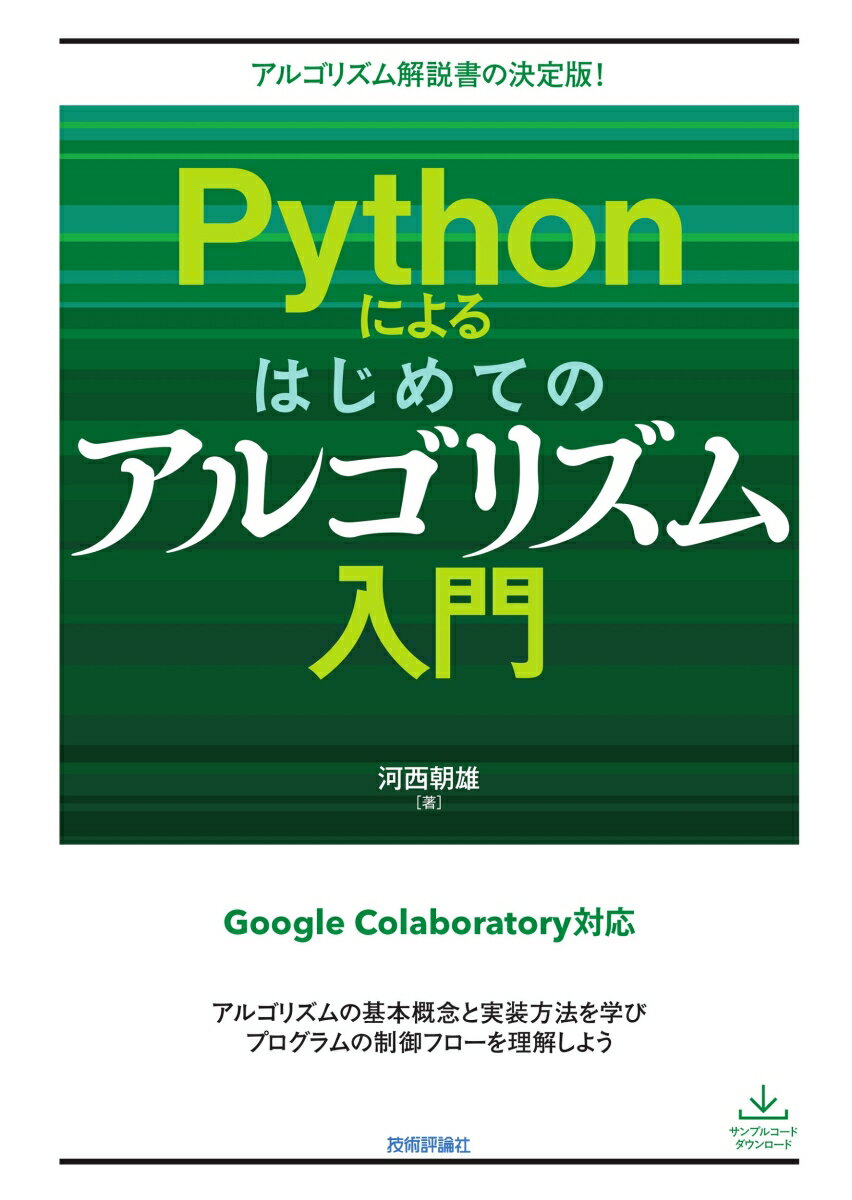 アルゴリズム解説書の決定版!

Python
による
はじめての
アルゴリズム
入門

河西朝雄
[著]

Google Colaboratory対応

アルゴリズムの基本概念と実装方法を学び
プログラムの制御フローを理解しよう

サンプルコード
ダウンロード

技術評論社